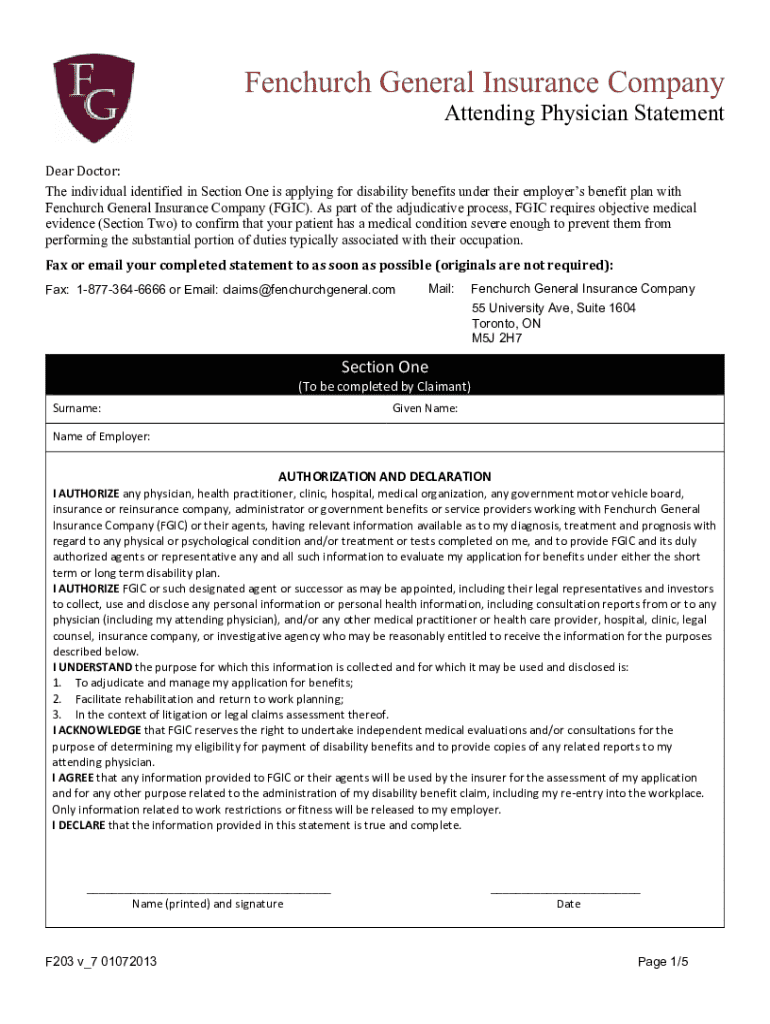 FG

Fenchurch General Insurance Company
Attending Physician Statement

Dear Doctor:
The individual identified in Section One is applying for disability benefits under their employer's benefit plan with Fenchurch General Insurance Company (FGIC). As part of the adjudicative process, FGIC requires objective medical evidence (Section Two) to confirm that your patient has a medical condition severe enough to prevent them from performing the substantial portion of duties typically associated with their occupation.

Fax or email your completed statement to as soon as possible (originals are not required):

Fax: 1-877-364-6666 or Email: claims@fenchurchgeneral.com

Mail: Fenchurch General Insurance Company
55 University Ave, Suite 1604
Toronto, ON
M5J 2H7

Section One
(To be completed by Claimant)

Surname:
Given Name:
Name of Employer:

AUTHORIZATION AND DECLARATION
I AUTHORIZE any physician, health practitioner, clinic, hospital, medical organization, any government motor vehicle board, insurance or reinsurance company, administrator or government benefits or service providers working with Fenchurch General Insurance Company (FGIC) or their agents, having relevant information available as to my diagnosis, treatment and prognosis with regard to any physical or psychological condition and/or treatment or tests completed on me, and to provide FGIC and its duly authorized agents or representative any and all such information to evaluate my application for benefits under either the short term or long term disability plan.
I AUTHORIZE FGIC or such designated agent or successor as may be appointed, including their legal representatives and investors to collect, use and disclose any personal information or personal health information, including consultation reports from or to any physician (including my attending physician), and/or any other medical practitioner or health care provider, hospital, clinic, legal counsel, insurance company, or investigative agency who may be reasonably entitled to receive the information for the purposes described below.
I UNDERSTAND the purpose for which this information is collected and for which it may be used and disclosed is:
1. To adjudicate and manage my application for benefits;
2. Facilitate rehabilitation and return to work planning;
3. In the context of litigation or legal claims assessment thereof.
I ACKNOWLEDGE that FGIC reserves the right to undertake independent medical evaluations and/or consultations for the purpose of determining my eligibility for payment of disability benefits and to provide copies of any related reports to my attending physician.
I AGREE that any information provided to FGIC or their agents will be used by the insurer for the assessment of my application and for any other purpose related to the administration of my disability benefit claim, including my re-entry into the workplace. Only information related to work restrictions or fitness will be released to my employer.
I DECLARE that the information provided in this statement is true and complete.

Name (printed) and signature
Date

F203 v_7 01072013
Page 1/5